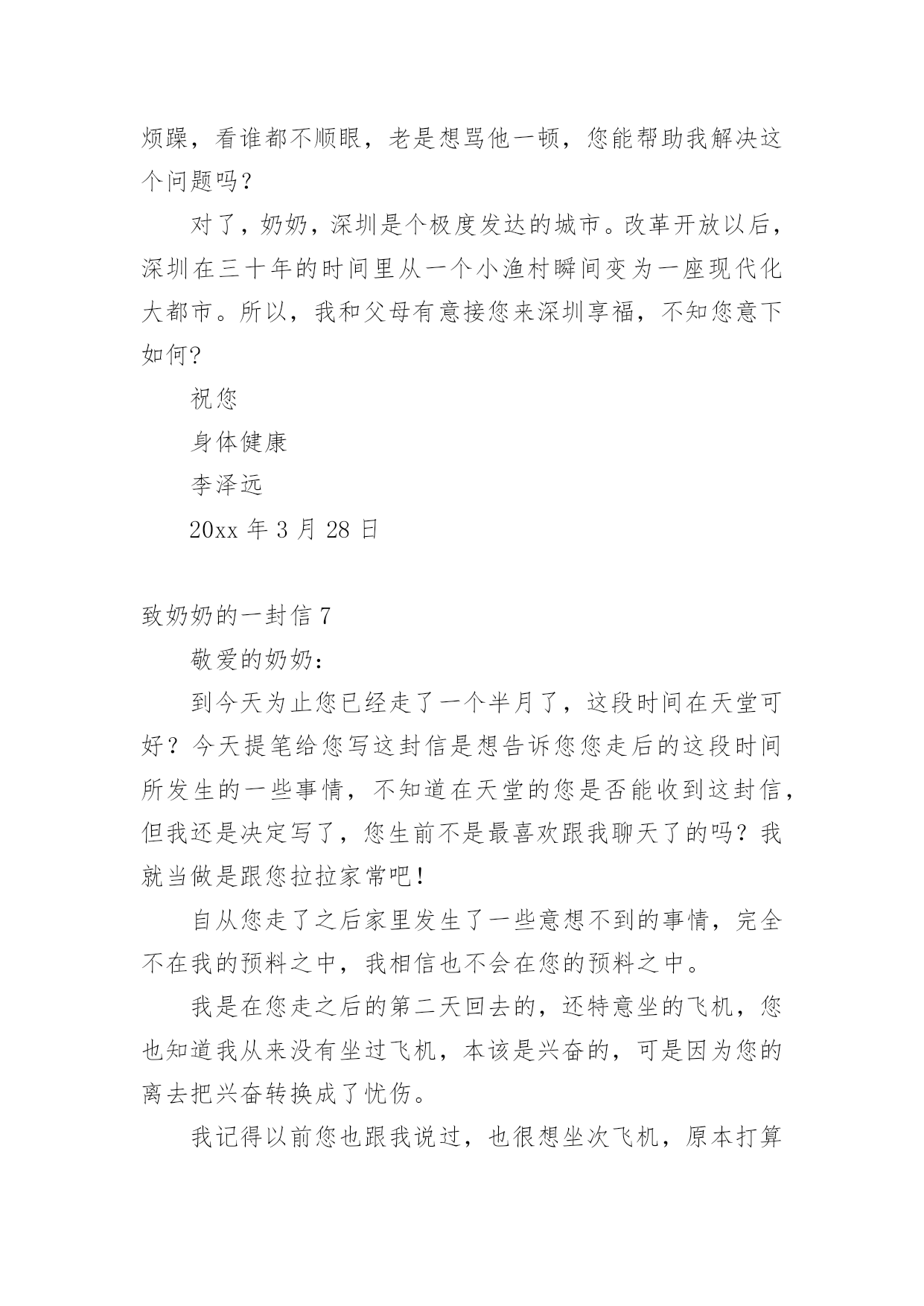 烦躁，看谁都不顺眼，老是想骂他一顿，您能帮助我解决这个问题吗？

对了，奶奶，深圳是个极度发达的城市。改革开放以后，深圳在三十年的时间里从一个小渔村瞬间变为一座现代化大都市。所以，我和父母有意接您来深圳享福，不知您意下如何?

祝您

身体健康

李泽远

20xx 年 3 月 28 日

致奶奶的一封信 7

敬爱的奶奶：

到今天为止您已经走了一个半月了，这段时间在天堂可好？今天提笔给您写这封信是想告诉您您走后的这段时间所发生的一些事情，不知道在天堂的您是否能收到这封信，但我还是决定写了，您生前不是最喜欢跟我聊天了的吗？我就当做是跟您拉拉家常吧！

自从您走了之后家里发生了一些意想不到的事情，完全不在我的预料之中，我相信也不会在您的预料之中。

我是在您走之后的第二天回去的，还特意坐的飞机，您也知道我从来没有坐过飞机，本该是兴奋的，可是因为您的离去把兴奋转换成了忧伤。

我记得以前您也跟我说过，也很想坐次飞机，原本打算